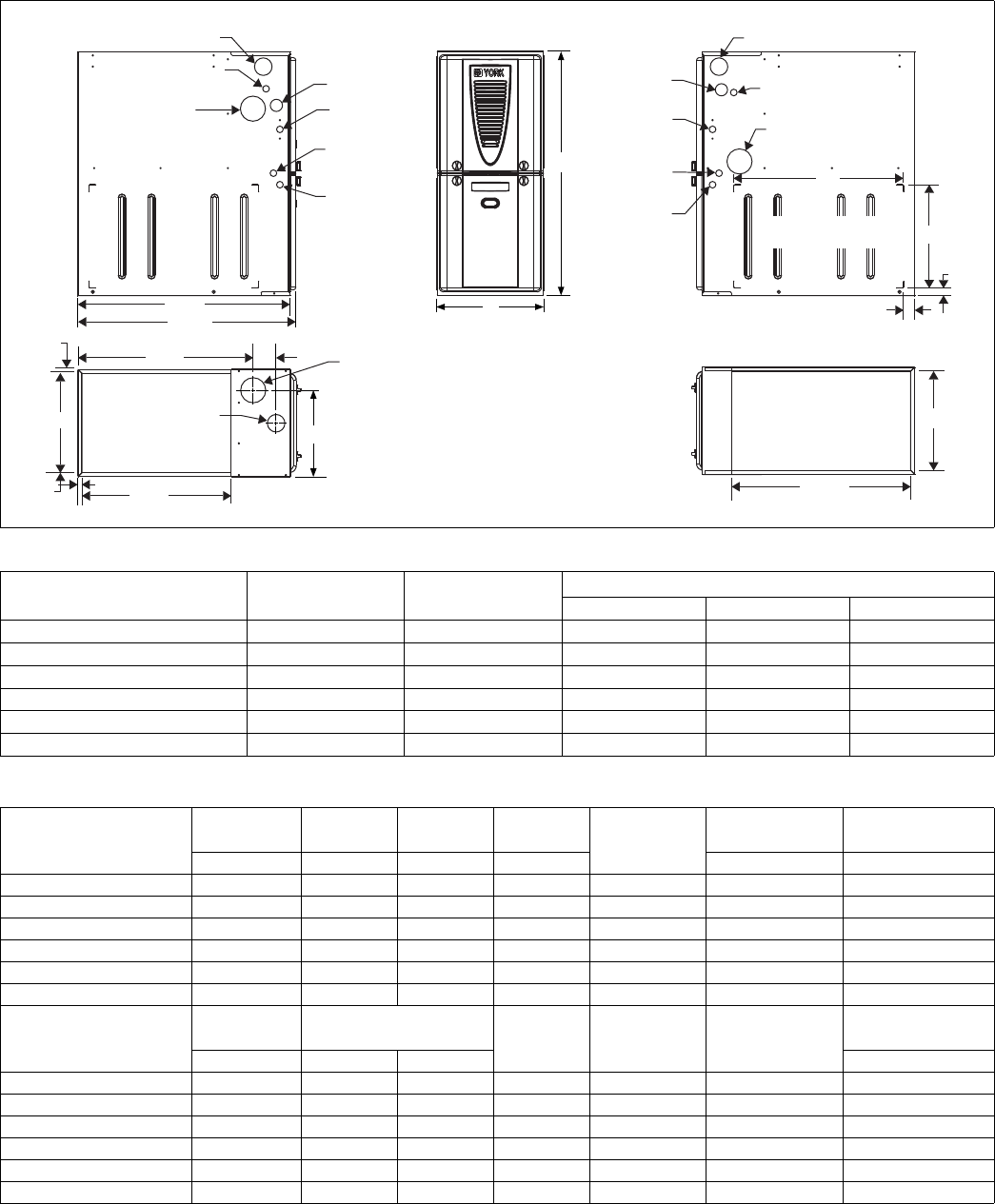 YORK